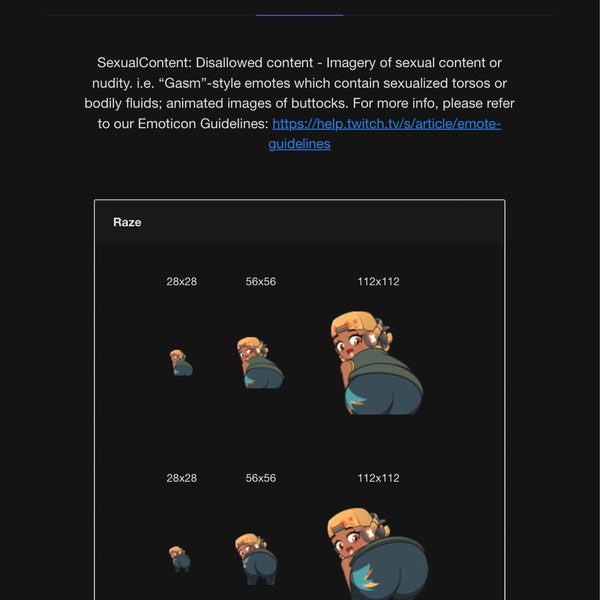 SexualContent: Disallowed content - Imagery of sexual content or nudity. i.e. “Gasm”-style emotes which contain sexualized torsos or bodily fluids; animated images of buttocks. For more info, please refer to our Emoticon Guidelines: https://help.twitch.tv/s/article/emote-guidelines

Raze

28x28 56x56 112x112

28x28 56x56 112x112